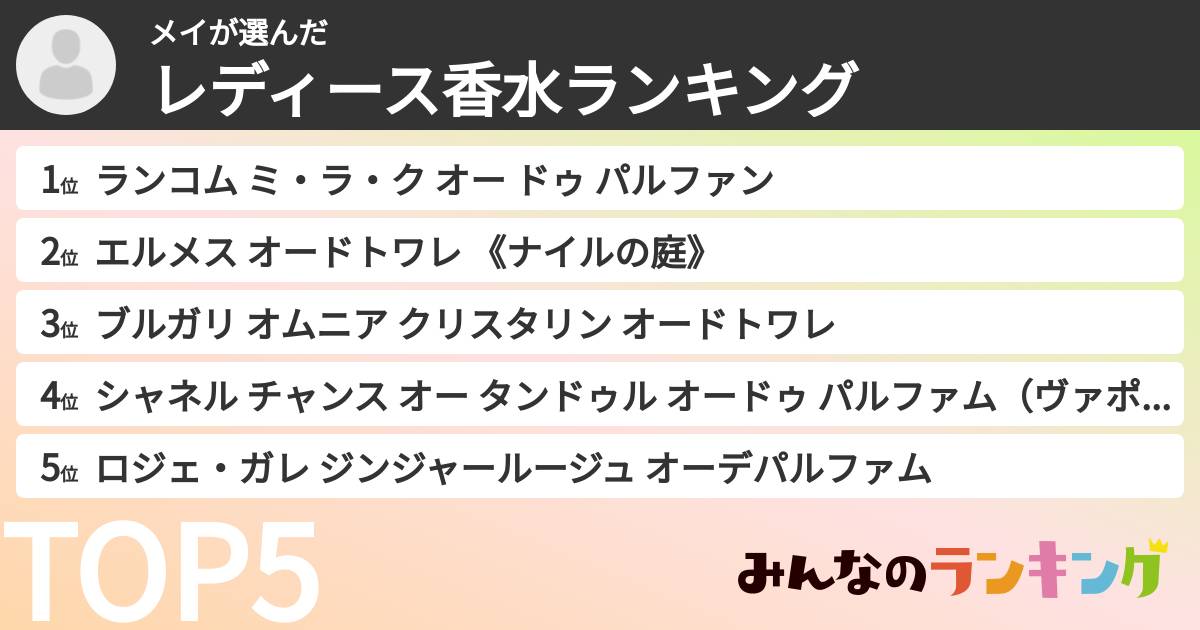 メイが選んだ
レディース香水ランキング

1位 ランコム ミ・ラ・ク オー ドゥ パルファン

2位 エルメス オードトワレ 《ナイルの庭》

3位 ブルガリ オムニア クリスタリン オードトワレ

4位 シャネル チャンス オー タンドゥル オードゥ パルファム（ヴァポ…

5位 ロジェ・ガレ ジンジャールージュ オーデパルファム

TOP5

みんなのランキング